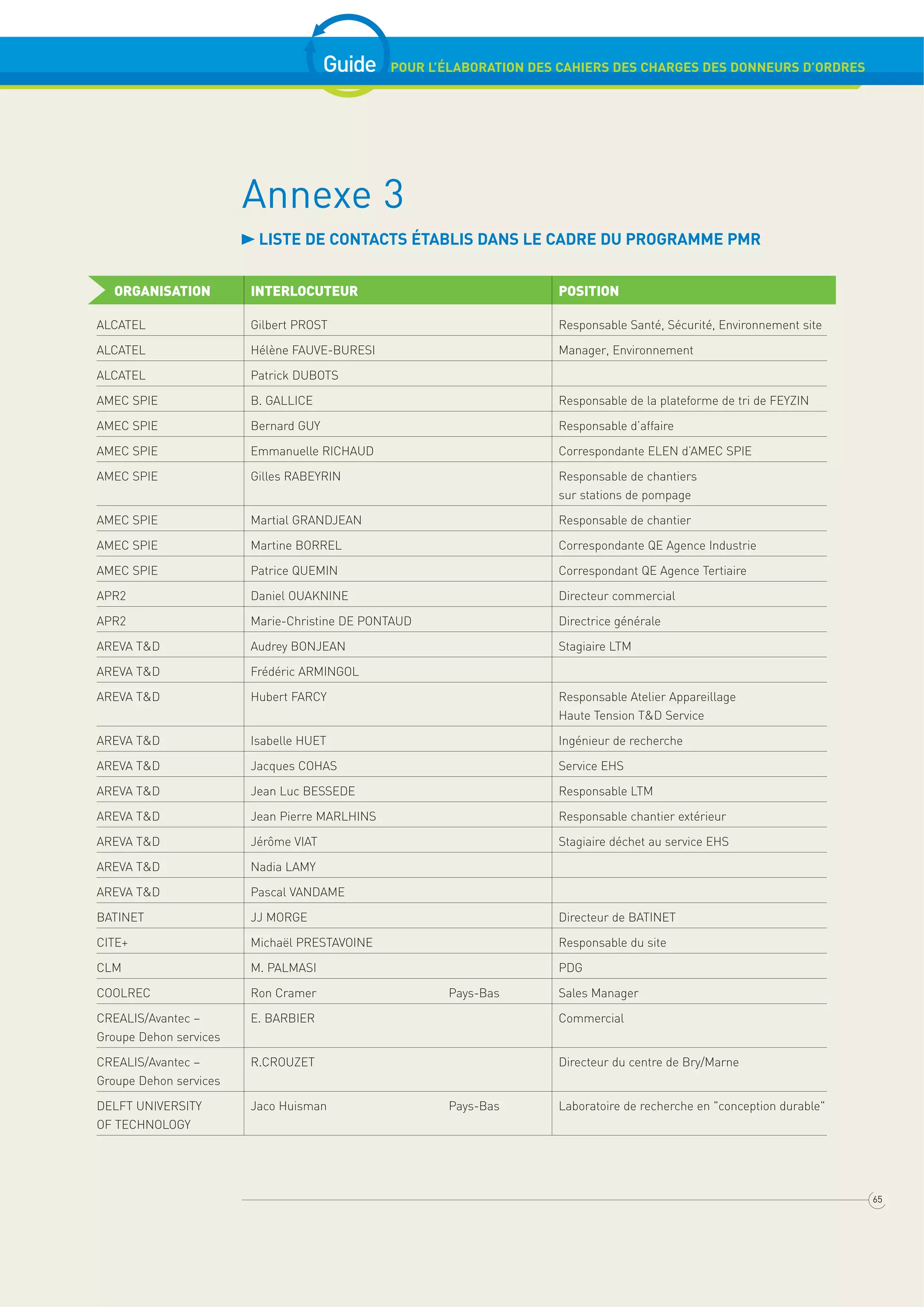 Guide POUR L'ÉLABORATION DES CAHIERS DES CHARGES DES DONNEURS D'ORDRES

Annexe 3

► LISTE DE CONTACTS ÉTABLIS DANS LE CADRE DU PROGRAMME PMR

| ORGANISATION | INTERLOCUTEUR | POSITION |
|---|---|---|
| ALCATEL | Gilbert PROST | Responsable Santé, Sécurité, Environnement site |
| ALCATEL | Hélène FAUVE-BURESI | Manager, Environnement |
| ALCATEL | Patrick DUBOTS | |
| AMEC SPIE | B. GALLICE | Responsable de la plateforme de tri de FEYZIN |
| AMEC SPIE | Bernard GUY | Responsable d'affaire |
| AMEC SPIE | Emmanuelle RICHAUD | Correspondante ELEN d'AMEC SPIE |
| AMEC SPIE | Gilles RABEYRIN | Responsable de chantiers sur stations de pompage |
| AMEC SPIE | Martial GRANDJEAN | Responsable de chantier |
| AMEC SPIE | Martine BORREL | Correspondante QE Agence Industrie |
| AMEC SPIE | Patrice QUEMIN | Correspondant QE Agence Tertiaire |
| APR2 | Daniel OUAKNINE | Directeur commercial |
| APR2 | Marie-Christine DE PONTAUD | Directrice générale |
| AREVA T&D | Audrey BONJEAN | Stagiaire LTM |
| AREVA T&D | Frédéric ARMINGOL | |
| AREVA T&D | Hubert FARCY | Responsable Atelier Appareillage Haute Tension T&D Service |
| AREVA T&D | Isabelle HUET | Ingénieur de recherche |
| AREVA T&D | Jacques COHAS | Service EHS |
| AREVA T&D | Jean Luc BESSEDE | Responsable LTM |
| AREVA T&D | Jean Pierre MARLHINS | Responsable chantier extérieur |
| AREVA T&D | Jérôme VIAT | Stagiaire déchet au service EHS |
| AREVA T&D | Nadia LAMY | |
| AREVA T&D | Pascal VANDAME | |
| BATINET | JJ MORGE | Directeur de BATINET |
| CITE+ | Michaël PRESTAVOINE | Responsable du site |
| CLM | M. PALMASI | PDG |
| COOLREC | Ron Cramer Pays-Bas | Sales Manager |
| CREALIS/Avantec – Groupe Dehon services | E. BARBIER | Commercial |
| CREALIS/Avantec – Groupe Dehon services | R.CROUZET | Directeur du centre de Bry/Marne |
| DELFT UNIVERSITY OF TECHNOLOGY | Jaco Huisman Pays-Bas | Laboratoire de recherche en "conception durable" |

65